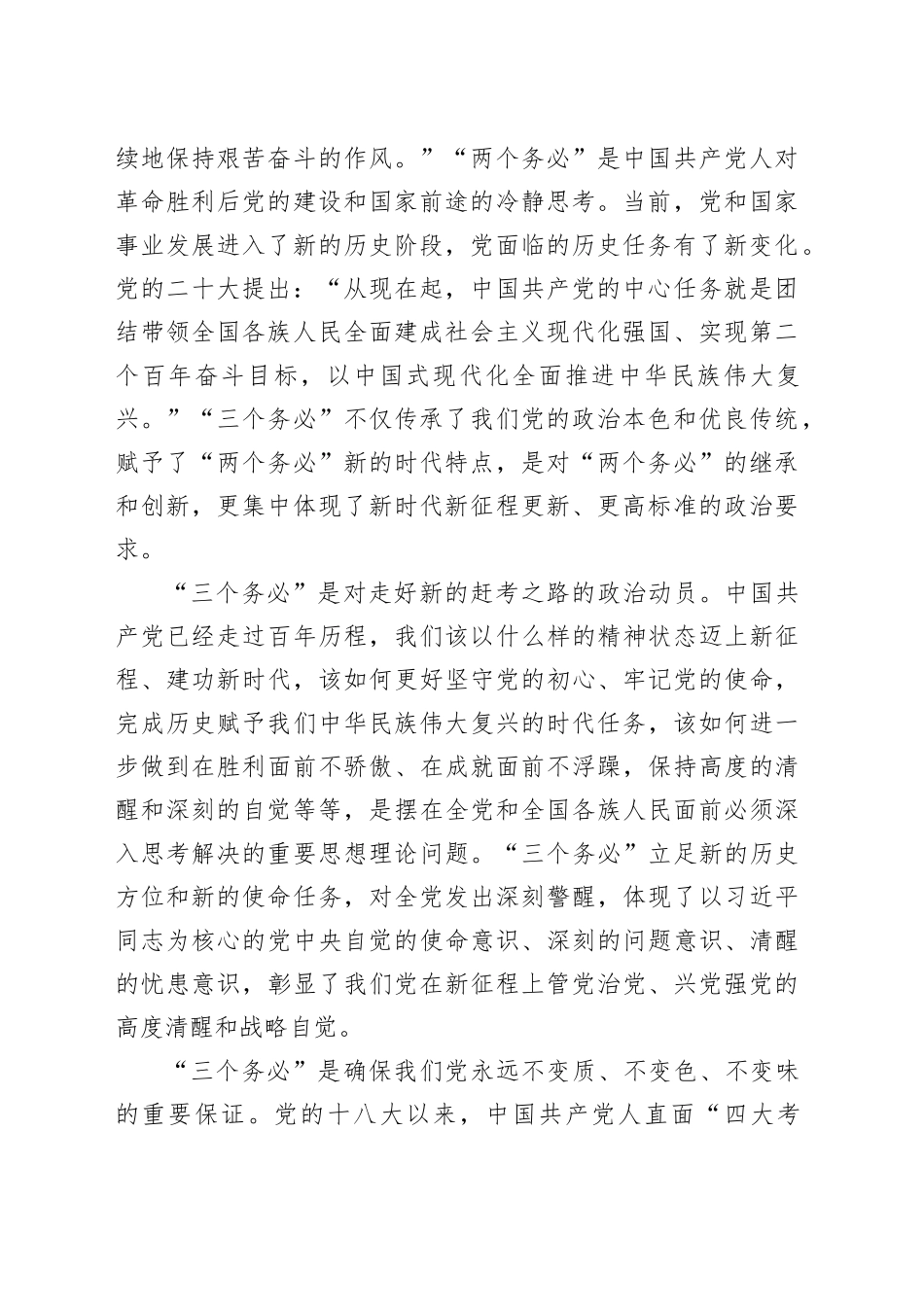 续地保持艰苦奋斗的作风。”“两个务必”是中国共产党人对革命胜利后党的建设和国家前途的冷静思考。当前，党和国家事业发展进入了新的历史阶段，党面临的历史任务有了新变化。党的二十大提出：“从现在起，中国共产党的中心任务就是团结带领全国各族人民全面建成社会主义现代化强国、实现第二个百年奋斗目标，以中国式现代化全面推进中华民族伟大复兴。”“三个务必”不仅传承了我们党的政治本色和优良传统，赋予了“两个务必”新的时代特点，是对“两个务必”的继承和创新，更集中体现了新时代新征程更新、更高标准的政治要求。

“三个务必”是对走好新的赶考之路的政治动员。中国共产党已经走过百年历程，我们该以什么样的精神状态迈上新征程、建功新时代，该如何更好坚守党的初心、牢记党的使命，完成历史赋予我们中华民族伟大复兴的时代任务，该如何进一步做到在胜利面前不骄傲、在成就面前不浮躁，保持高度的清醒和深刻的自觉等等，是摆在全党和全国各族人民面前必须深入思考解决的重要思想理论问题。“三个务必”立足新的历史方位和新的使命任务，对全党发出深刻警醒，体现了以习近平同志为核心的党中央自觉的使命意识、深刻的问题意识、清醒的忧患意识，彰显了我们党在新征程上管党治党、兴党强党的高度清醒和战略自觉。

“三个务必”是确保我们党永远不变质、不变色、不变味的重要保证。党的十八大以来，中国共产党人直面“四大考